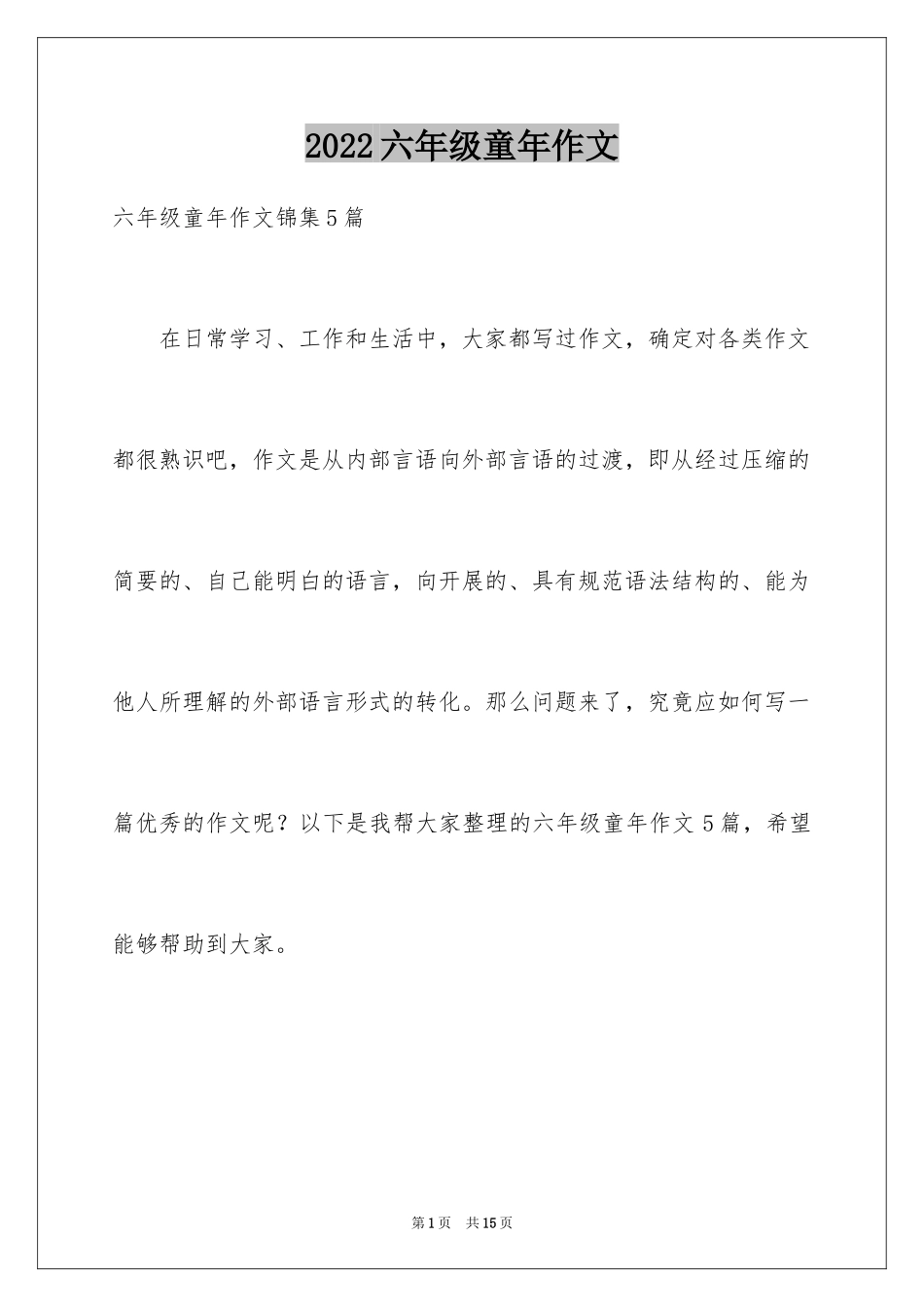 2022六年级童年作文

六年级童年作文锦集5篇

在日常学习、工作和生活中，大家都写过作文，确定对各类作文都很熟识吧，作文是从内部言语向外部言语的过渡，即从经过压缩的简要的、自己能明白的语言，向开展的、具有规范语法结构的、能为他人所理解的外部语言形式的转化。那么问题来了，究竟应如何写一篇优秀的作文呢？以下是我帮大家整理的六年级童年作文5篇，希望能够帮助到大家。

第1页 共15页